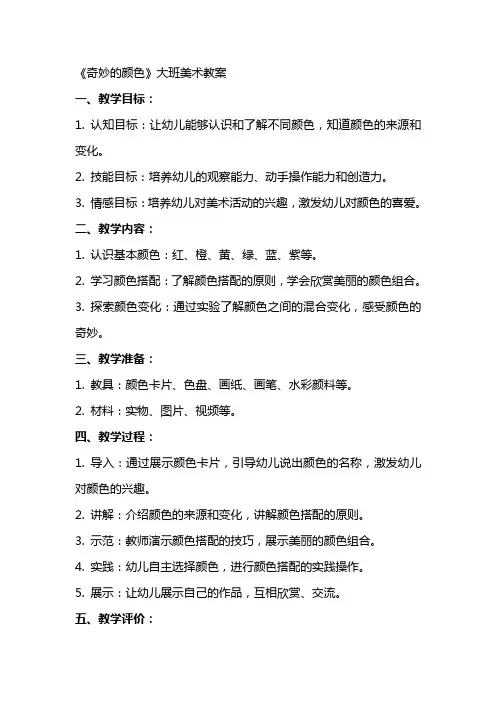 《奇妙的颜色》大班美术教案

一、教学目标：

1. 认知目标：让幼儿能够认识和了解不同颜色，知道颜色的来源和变化。

2. 技能目标：培养幼儿的观察能力、动手操作能力和创造力。

3. 情感目标：培养幼儿对美术活动的兴趣，激发幼儿对颜色的喜爱。

二、教学内容：

1. 认识基本颜色：红、橙、黄、绿、蓝、紫等。

2. 学习颜色搭配：了解颜色搭配的原则，学会欣赏美丽的颜色组合。

3. 探索颜色变化：通过实验了解颜色之间的混合变化，感受颜色的奇妙。

三、教学准备：

1. 教具：颜色卡片、色盘、画纸、画笔、水彩颜料等。

2. 材料：实物、图片、视频等。

四、教学过程：

1. 导入：通过展示颜色卡片，引导幼儿说出颜色的名称，激发幼儿对颜色的兴趣。

2. 讲解：介绍颜色的来源和变化，讲解颜色搭配的原则。

3. 示范：教师演示颜色搭配的技巧，展示美丽的颜色组合。

4. 实践：幼儿自主选择颜色，进行颜色搭配的实践操作。

5. 展示：让幼儿展示自己的作品，互相欣赏、交流。

五、教学评价：